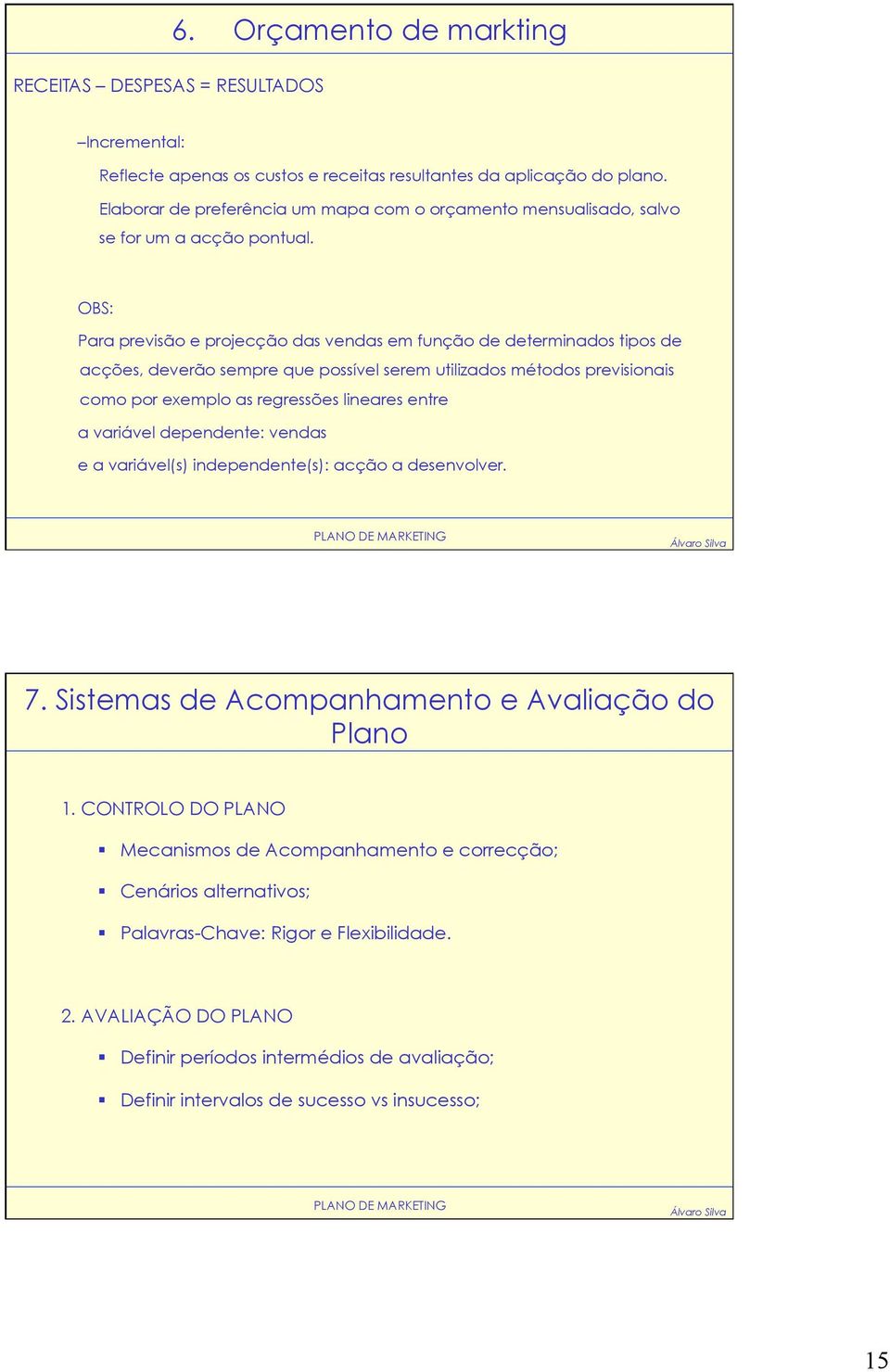 6. Orçamento de markting

RECEITAS – DESPESAS = RESULTADOS

–Incremental:

Reflecte apenas os custos e receitas resultantes da aplicação do plano.

Elaborar de preferência um mapa com o orçamento mensualisado, salvo se for um a acção pontual.

OBS:

Para previsão e projecção das vendas em função de determinados tipos de acções, deverão sempre que possível serem utilizados métodos previsionais como por exemplo as regressões lineares entre

a variável dependente: vendas

e a variável(s) independente(s): acção a desenvolver.

PLANO DE MARKETING

Álvaro Silva

7. Sistemas de Acompanhamento e Avaliação do Plano

1. CONTROLO DO PLANO

▪ Mecanismos de Acompanhamento e correcção;

▪ Cenários alternativos;

▪ Palavras-Chave: Rigor e Flexibilidade.

2. AVALIAÇÃO DO PLANO

▪ Definir períodos intermédios de avaliação;

▪ Definir intervalos de sucesso vs insucesso;

PLANO DE MARKETING

Álvaro Silva

15